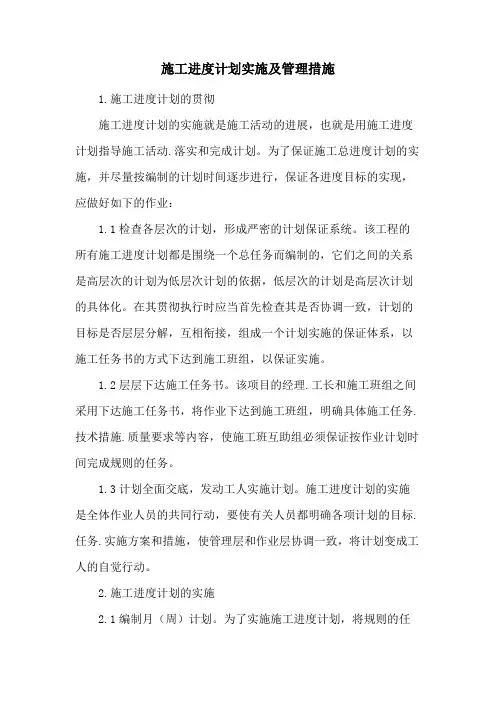 施工进度计划实施及管理措施

1.施工进度计划的贯彻

施工进度计划的实施就是施工活动的进展，也就是用施工进度计划指导施工活动.落实和完成计划。为了保证施工总进度计划的实施，并尽量按编制的计划时间逐步进行，保证各进度目标的实现，应做好如下的作业：

1.1检查各层次的计划，形成严密的计划保证系统。该工程的所有施工进度计划都是围绕一个总任务而编制的，它们之间的关系是高层次的计划为低层次计划的依据，低层次的计划是高层次计划的具体化。在其贯彻执行时应当首先检查其是否协调一致，计划的目标是否层层分解，互相衔接，组成一个计划实施的保证体系，以施工任务书的方式下达到施工班组，以保证实施。

1.2层层下达施工任务书。该项目的经理.工长和施工班组之间采用下达施工任务书，将作业下达到施工班组，明确具体施工任务.技术措施.质量要求等内容，使施工班互助组必须保证按作业计划时间完成规则的任务。

1.3计划全面交底，发动工人实施计划。施工进度计划的实施是全体作业人员的共同行动，要使有关人员都明确各项计划的目标.任务.实施方案和措施，使管理层和作业层协调一致，将计划变成工人的自觉行动。

2.施工进度计划的实施

2.1编制月（周）计划。为了实施施工进度计划，将规则的任